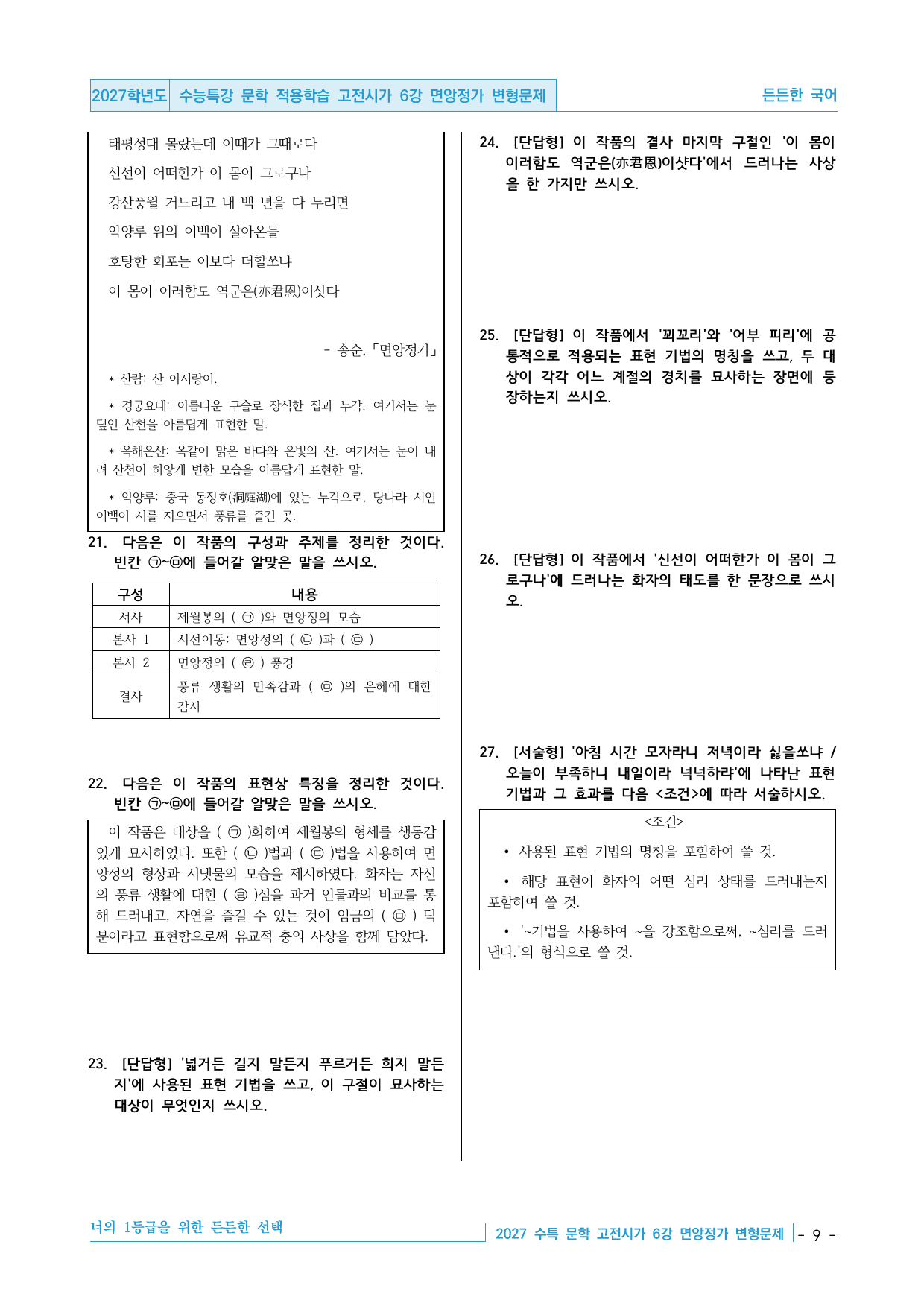 2027학년도 수능특강 문학 적용학습 고전시가 6강 면앙정가 변형문제

든든한 국어

태평성대 몰랐는데 이때가 그때로다

신선이 어떠한가 이 몸이 그로구나

강산풍월 거느리고 내 백 년을 다 누리면

악양루 위의 이백이 살아온들

호탕한 회포는 이보다 더할쏘냐

이 몸이 이러함도 역군은(亦君恩)이샷다

- 송순, 「면앙정가」

* 산람: 산 아지랑이.

* 경궁요대: 아름다운 구슬로 장식한 집과 누각. 여기서는 눈 덮인 산천을 아름답게 표현한 말.

* 옥해은산: 옥같이 맑은 바다와 은빛의 산. 여기서는 눈이 내려 산천이 하얗게 변한 모습을 아름답게 표현한 말.

* 악양루: 중국 동정호(洞庭湖)에 있는 누각으로, 당나라 시인 이백이 시를 지으면서 풍류를 즐긴 곳.

21. 다음은 이 작품의 구성과 주제를 정리한 것이다. 빈칸 ㉠~㉤에 들어갈 알맞은 말을 쓰시오.

| 구성 | 내용 |
|---|---|
| 서사 | 제월봉의 ( ㉠ )와 면앙정의 모습 |
| 본사 1 | 시선이동: 면앙정의 ( ㉡ )과 ( ㉢ ) |
| 본사 2 | 면앙정의 ( ㉣ ) 풍경 |
| 결사 | 풍류 생활의 만족감과 ( ㉤ )의 은혜에 대한 감사 |

22. 다음은 이 작품의 표현상 특징을 정리한 것이다. 빈칸 ㉠~㉤에 들어갈 알맞은 말을 쓰시오.

이 작품은 대상을 ( ㉠ )화하여 제월봉의 형세를 생동감 있게 묘사하였다. 또한 ( ㉡ )법과 ( ㉢ )법을 사용하여 면앙정의 형상과 시냇물의 모습을 제시하였다. 화자는 자신의 풍류 생활에 대한 ( ㉣ )심을 과거 인물과의 비교를 통해 드러내고, 자연을 즐길 수 있는 것이 임금의 ( ㉤ ) 덕분이라고 표현함으로써 유교적 충의 사상을 함께 담았다.

23. [단답형] '넓거든 길지 말든지 푸르거든 희지 말든지'에 사용된 표현 기법을 쓰고, 이 구절이 묘사하는 대상이 무엇인지 쓰시오.

24. [단답형] 이 작품의 결사 마지막 구절인 '이 몸이 이러함도 역군은(亦君恩)이샷다'에서 드러나는 사상을 한 가지만 쓰시오.

25. [단답형] 이 작품에서 '꾀꼬리'와 '어부 피리'에 공통적으로 적용되는 표현 기법의 명칭을 쓰고, 두 대상이 각각 어느 계절의 경치를 묘사하는 장면에 등장하는지 쓰시오.

26. [단답형] 이 작품에서 '신선이 어떠한가 이 몸이 그로구나'에 드러나는 화자의 태도를 한 문장으로 쓰시오.

27. [서술형] '아침 시간 모자라니 저녁이라 싫을쏘냐 / 오늘이 부족하니 내일이라 넉넉하랴'에 나타난 표현 기법과 그 효과를 다음 <조건>에 따라 서술하시오.

<조건>

• 사용된 표현 기법의 명칭을 포함하여 쓸 것.

• 해당 표현이 화자의 어떤 심리 상태를 드러내는지 포함하여 쓸 것.

• '~기법을 사용하여 ~을 강조함으로써, ~심리를 드러낸다.'의 형식으로 쓸 것.

너의 1등급을 위한 든든한 선택

2027 수특 문학 고전시가 6강 면앙정가 변형문제 - 9 -